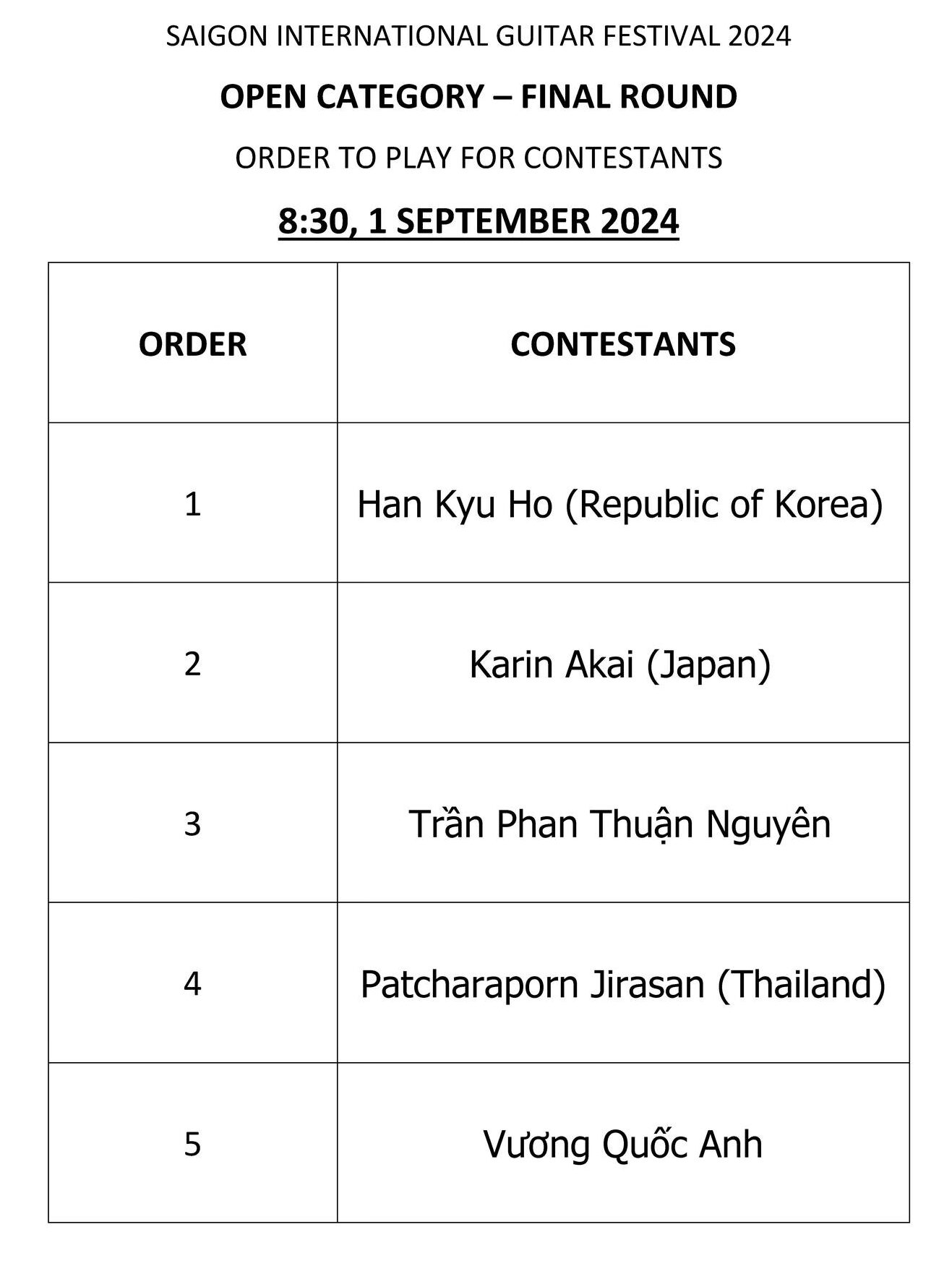 SAIGON INTERNATIONAL GUITAR FESTIVAL 2024

OPEN CATEGORY – FINAL ROUND

ORDER TO PLAY FOR CONTESTANTS

8:30, 1 SEPTEMBER 2024

| ORDER | CONTESTANTS |
|---|---|
| 1 | Han Kyu Ho (Republic of Korea) |
| 2 | Karin Akai (Japan) |
| 3 | Trần Phan Thuận Nguyên |
| 4 | Patcharaporn Jirasan (Thailand) |
| 5 | Vương Quốc Anh |